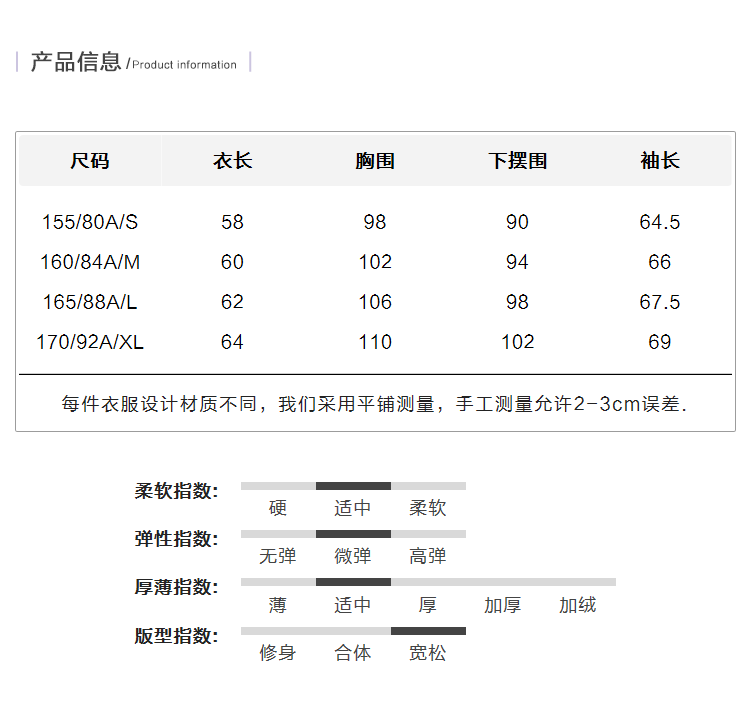 产品信息 /Product information

| 尺码 | 衣长 | 胸围 | 下摆围 | 袖长 |
|---|---|---|---|---|
| 155/80A/S | 58 | 98 | 90 | 64.5 |
| 160/84A/M | 60 | 102 | 94 | 66 |
| 165/88A/L | 62 | 106 | 98 | 67.5 |
| 170/92A/XL | 64 | 110 | 102 | 69 |

每件衣服设计材质不同，我们采用平铺测量，手工测量允许2-3cm误差.

柔软指数: 硬 适中 柔软

弹性指数: 无弹 微弹 高弹

厚薄指数: 薄 适中 厚 加厚 加绒

版型指数: 修身 合体 宽松